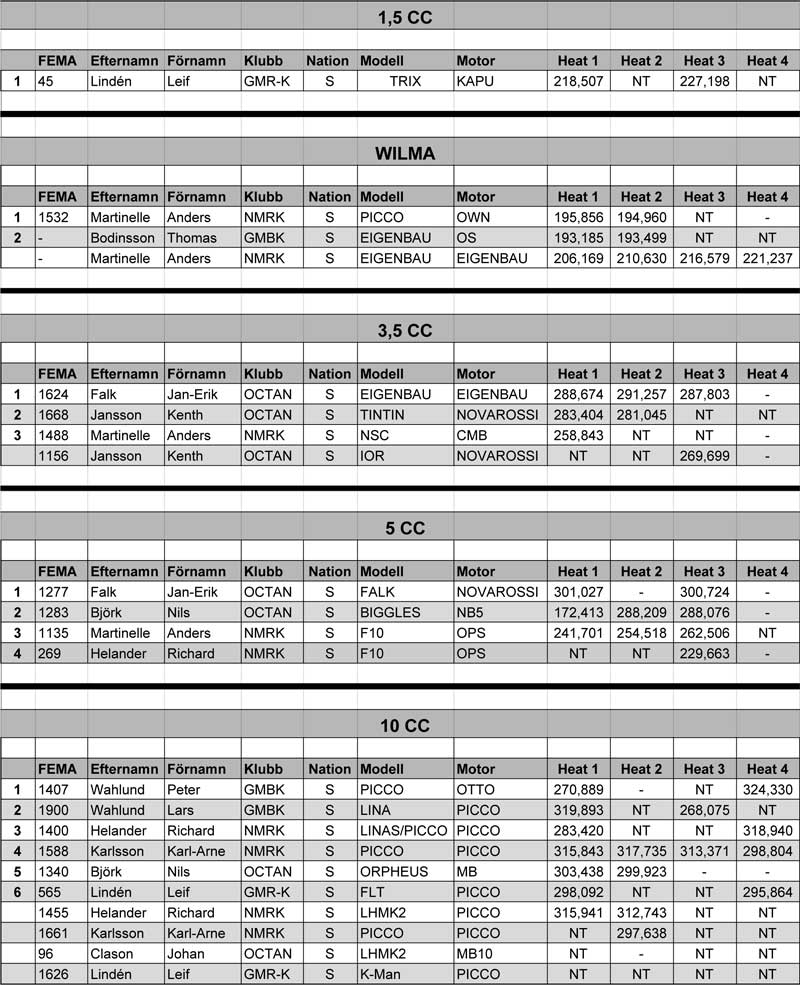 1,5 CC

| | FEMA | Efternamn | Förnamn | Klubb | Nation | Modell | Motor | Heat 1 | Heat 2 | Heat 3 | Heat 4 |
|---|---|---|---|---|---|---|---|---|---|---|---|
| 1 | 45 | Lindén | Leif | GMR-K | S | TRIX | KAPU | 218,507 | NT | 227,198 | NT |

WILMA

| | FEMA | Efternamn | Förnamn | Klubb | Nation | Modell | Motor | Heat 1 | Heat 2 | Heat 3 | Heat 4 |
|---|---|---|---|---|---|---|---|---|---|---|---|
| 1 | 1532 | Martinelle | Anders | NMRK | S | PICCO | OWN | 195,856 | 194,960 | NT | - |
| 2 | - | Bodinsson | Thomas | GMBK | S | EIGENBAU | OS | 193,185 | 193,499 | NT | NT |
| | - | Martinelle | Anders | NMRK | S | EIGENBAU | EIGENBAU | 206,169 | 210,630 | 216,579 | 221,237 |

3,5 CC

| | FEMA | Efternamn | Förnamn | Klubb | Nation | Modell | Motor | Heat 1 | Heat 2 | Heat 3 | Heat 4 |
|---|---|---|---|---|---|---|---|---|---|---|---|
| 1 | 1624 | Falk | Jan-Erik | OCTAN | S | EIGENBAU | EIGENBAU | 288,674 | 291,257 | 287,803 | - |
| 2 | 1668 | Jansson | Kenth | OCTAN | S | TINTIN | NOVAROSSI | 283,404 | 281,045 | NT | NT |
| 3 | 1488 | Martinelle | Anders | NMRK | S | NSC | CMB | 258,843 | NT | NT | - |
| | 1156 | Jansson | Kenth | OCTAN | S | IOR | NOVAROSSI | NT | NT | 269,699 | - |

5 CC

| | FEMA | Efternamn | Förnamn | Klubb | Nation | Modell | Motor | Heat 1 | Heat 2 | Heat 3 | Heat 4 |
|---|---|---|---|---|---|---|---|---|---|---|---|
| 1 | 1277 | Falk | Jan-Erik | OCTAN | S | FALK | NOVAROSSI | 301,027 | - | 300,724 | - |
| 2 | 1283 | Björk | Nils | OCTAN | S | BIGGLES | NB5 | 172,413 | 288,209 | 288,076 | - |
| 3 | 1135 | Martinelle | Anders | NMRK | S | F10 | OPS | 241,701 | 254,518 | 262,506 | NT |
| 4 | 269 | Helander | Richard | NMRK | S | F10 | OPS | NT | NT | 229,663 | - |

10 CC

| | FEMA | Efternamn | Förnamn | Klubb | Nation | Modell | Motor | Heat 1 | Heat 2 | Heat 3 | Heat 4 |
|---|---|---|---|---|---|---|---|---|---|---|---|
| 1 | 1407 | Wahlund | Peter | GMBK | S | PICCO | OTTO | 270,889 | - | NT | 324,330 |
| 2 | 1900 | Wahlund | Lars | GMBK | S | LINA | PICCO | 319,893 | NT | 268,075 | NT |
| 3 | 1400 | Helander | Richard | NMRK | S | LINAS/PICCO | PICCO | 283,420 | NT | NT | 318,940 |
| 4 | 1588 | Karlsson | Karl-Arne | NMRK | S | PICCO | PICCO | 315,843 | 317,735 | 313,371 | 298,804 |
| 5 | 1340 | Björk | Nils | OCTAN | S | ORPHEUS | MB | 303,438 | 299,923 | - | - |
| 6 | 565 | Lindén | Leif | GMR-K | S | FLT | PICCO | 298,092 | NT | NT | 295,864 |
| | 1455 | Helander | Richard | NMRK | S | LHMK2 | PICCO | 315,941 | 312,743 | NT | NT |
| | 1661 | Karlsson | Karl-Arne | NMRK | S | PICCO | PICCO | NT | 297,638 | NT | NT |
| | 96 | Clason | Johan | OCTAN | S | LHMK2 | MB10 | NT | - | NT | NT |
| | 1626 | Lindén | Leif | GMR-K | S | K-Man | PICCO | NT | NT | NT | NT |